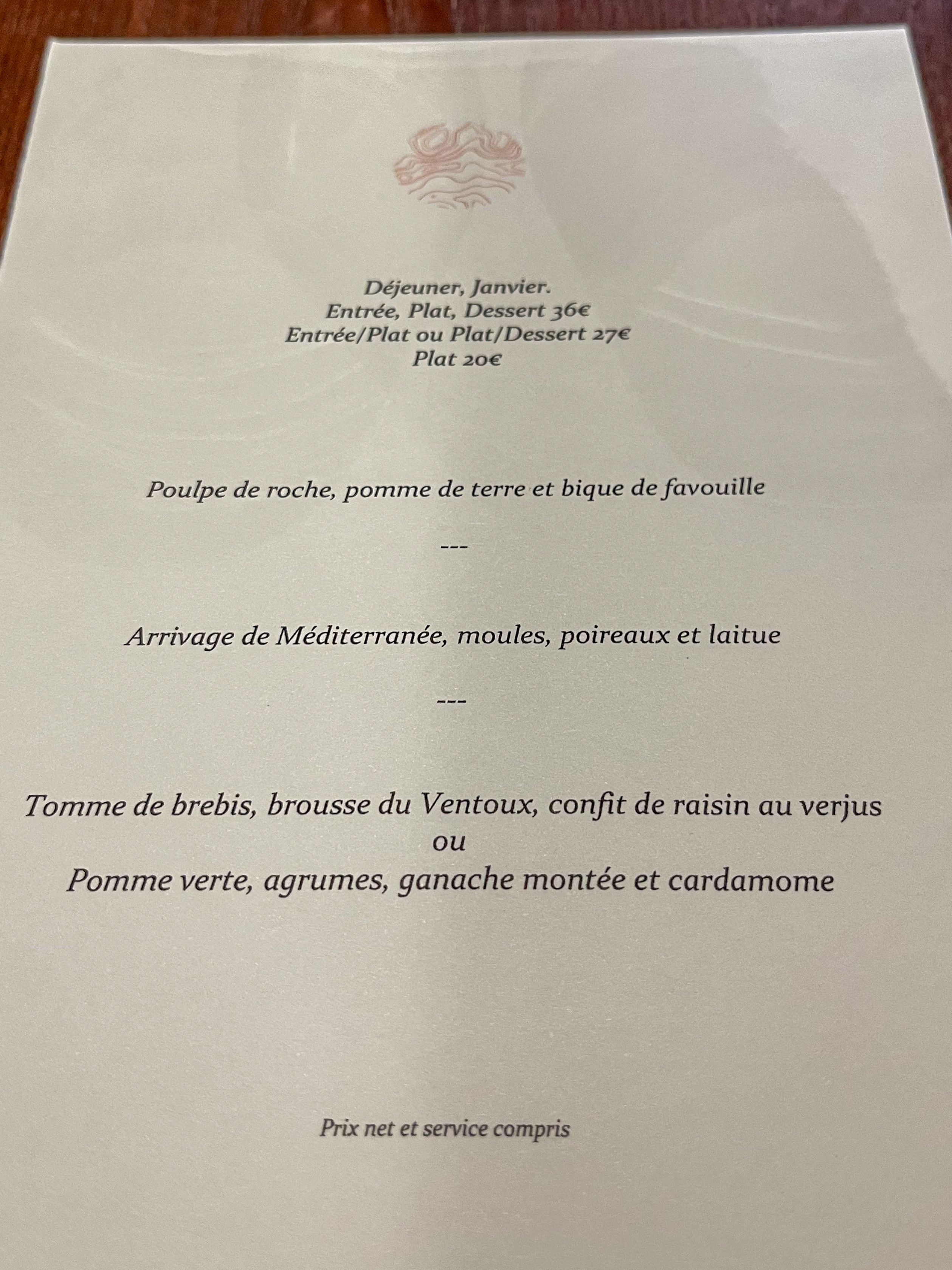 Déjeuner, Janvier.
Entrée, Plat, Dessert 36€
Entrée/Plat ou Plat/Dessert 27€
Plat 20€

Poulpe de roche, pomme de terre et bique de favouille

---

Arrivage de Méditerranée, moules, poireaux et laitue

---

Tomme de brebis, brousse du Ventoux, confit de raisin au verjus
ou
Pomme verte, agrumes, ganache montée et cardamome

Prix net et service compris